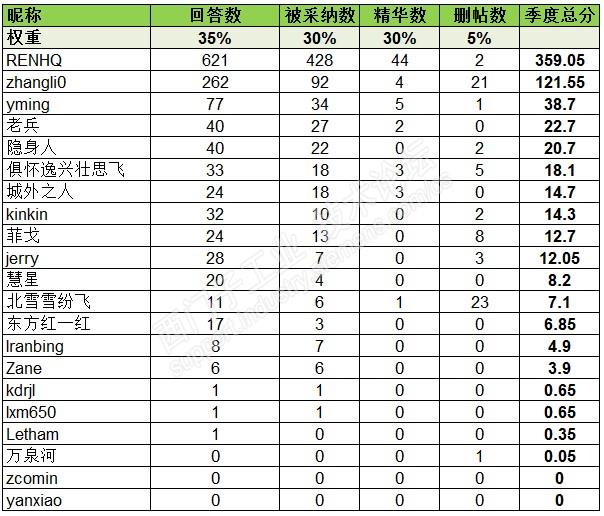 | 昵称 | 回答数 | 被采纳数 | 精华数 | 删帖数 | 季度总分 |
|---|---|---|---|---|---|
| 权重 | 35% | 30% | 30% | 5% | |
| RENHQ | 621 | 428 | 44 | 2 | 359.05 |
| zhangli0 | 262 | 92 | 4 | 21 | 121.55 |
| yming | 77 | 34 | 5 | 1 | 38.7 |
| 老兵 | 40 | 27 | 2 | 0 | 22.7 |
| 隐身人 | 40 | 22 | 0 | 2 | 20.7 |
| 俱怀逸兴壮思飞 | 33 | 18 | 3 | 5 | 18.1 |
| 城外之人 | 24 | 18 | 3 | 0 | 14.7 |
| kinkin | 32 | 10 | 0 | 2 | 14.3 |
| 菲戈 | 24 | 13 | 0 | 8 | 12.7 |
| jerry | 28 | 7 | 0 | 3 | 12.05 |
| 慧星 | 20 | 4 | 0 | 0 | 8.2 |
| 北雪雪纷飞 | 11 | 6 | 1 | 23 | 7.1 |
| 东方红一红 | 17 | 3 | 0 | 0 | 6.85 |
| lranbing | 8 | 7 | 0 | 0 | 4.9 |
| Zane | 6 | 6 | 0 | 0 | 3.9 |
| kdrjl | 1 | 1 | 0 | 0 | 0.65 |
| lxm650 | 1 | 1 | 0 | 0 | 0.65 |
| Letham | 1 | 0 | 0 | 0 | 0.35 |
| 万泉河 | 0 | 0 | 0 | 1 | 0.05 |
| zcomin | 0 | 0 | 0 | 0 | 0 |
| yanxiao | 0 | 0 | 0 | 0 | 0 |

西门子工业 技术论坛 support.industry.siemens.com/cs